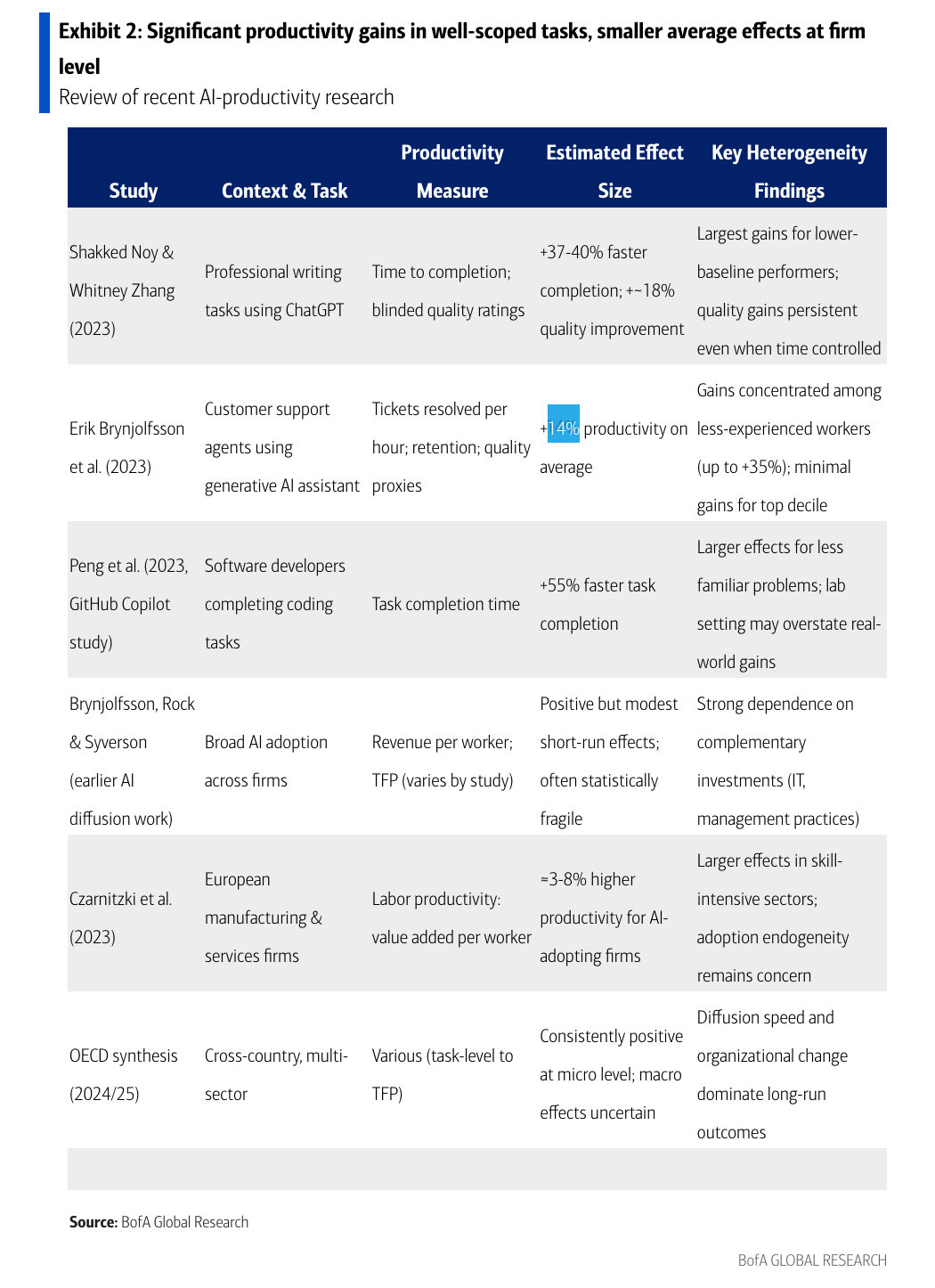 Exhibit 2: Significant productivity gains in well-scoped tasks, smaller average effects at firm level
Review of recent AI-productivity research

| Study | Context & Task | Productivity Measure | Estimated Effect Size | Key Heterogeneity Findings |
|---|---|---|---|---|
| Shakked Noy & Whitney Zhang (2023) | Professional writing tasks using ChatGPT | Time to completion; blinded quality ratings | +37-40% faster completion; +~18% quality improvement | Largest gains for lower-baseline performers; quality gains persistent even when time controlled |
| Erik Brynjolfsson et al. (2023) | Customer support agents using generative AI assistant | Tickets resolved per hour; retention; quality proxies | +14% productivity on average | Gains concentrated among less-experienced workers (up to +35%); minimal gains for top decile |
| Peng et al. (2023, GitHub Copilot study) | Software developers completing coding tasks | Task completion time | +55% faster task completion | Larger effects for less familiar problems; lab setting may overstate real-world gains |
| Brynjolfsson, Rock & Syverson (earlier AI diffusion work) | Broad AI adoption across firms | Revenue per worker; TFP (varies by study) | Positive but modest short-run effects; often statistically fragile | Strong dependence on complementary investments (IT, management practices) |
| Czarnitzki et al. (2023) | European manufacturing & services firms | Labor productivity: value added per worker | ≈3-8% higher productivity for AI-adopting firms | Larger effects in skill-intensive sectors; adoption endogeneity remains concern |
| OECD synthesis (2024/25) | Cross-country, multi-sector | Various (task-level to TFP) | Consistently positive at micro level; macro effects uncertain | Diffusion speed and organizational change dominate long-run outcomes |

Source: BofA Global Research

BofA GLOBAL RESEARCH